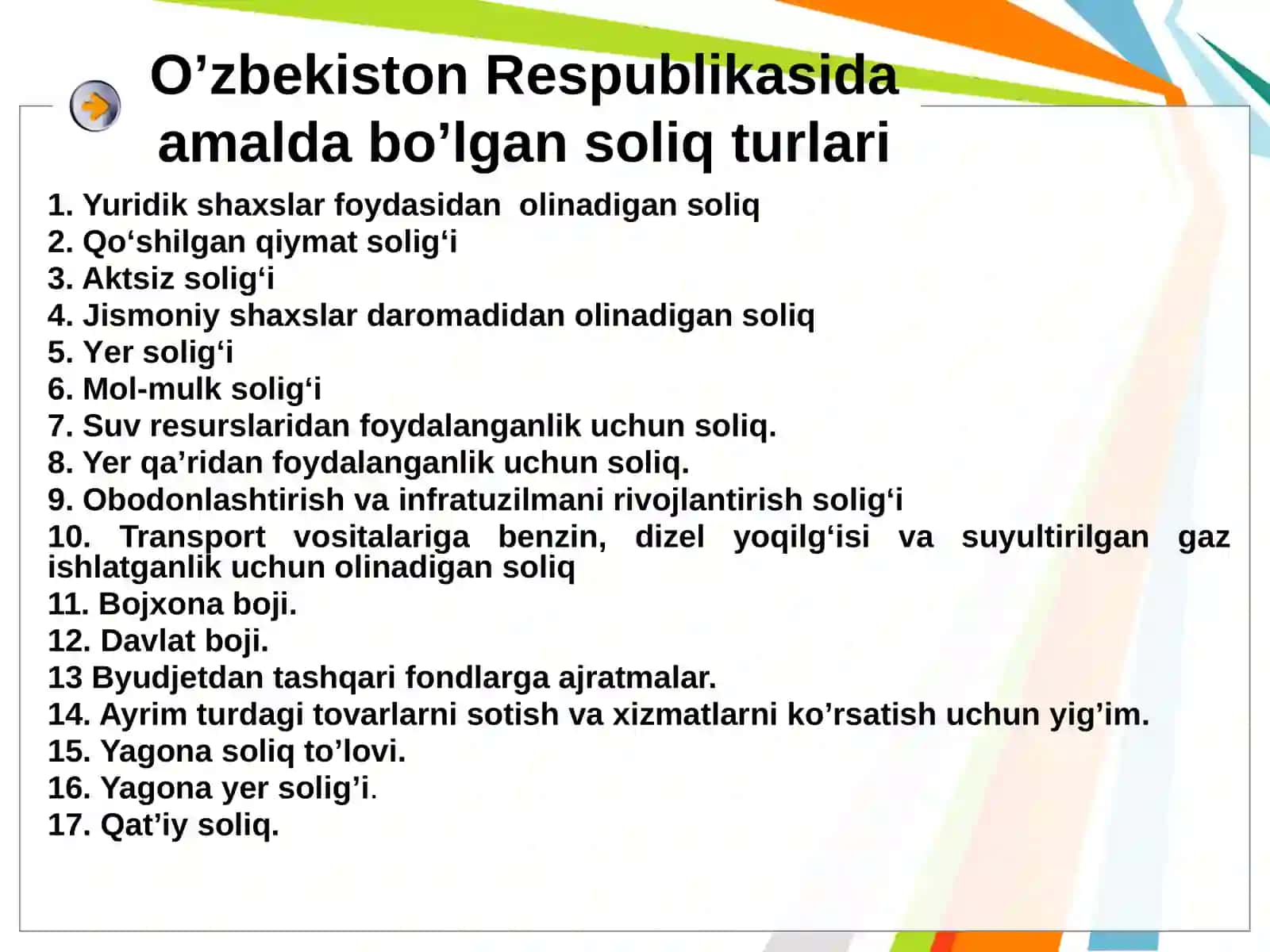 O’zbekiston Respublikasida amalda bo’lgan soliq turlari

1. Yuridik shaxslar foydasidan olinadigan soliq
2. Qo‘shilgan qiymat solig‘i
3. Aktsiz solig‘i
4. Jismoniy shaxslar daromadidan olinadigan soliq
5. Yer solig‘i
6. Mol-mulk solig‘i
7. Suv resurslaridan foydalanganlik uchun soliq.
8. Yer qa’ridan foydalanganlik uchun soliq.
9. Obodonlashtirish va infratuzilmani rivojlantirish solig‘i
10. Transport vositalariga benzin, dizel yoqilg‘isi va suyultirilgan gaz ishlatganlik uchun olinadigan soliq
11. Bojxona boji.
12. Davlat boji.
13 Byudjetdan tashqari fondlarga ajratmalar.
14. Ayrim turdagi tovarlarni sotish va xizmatlarni ko’rsatish uchun yig’im.
15. Yagona soliq to’lovi.
16. Yagona yer solig’i.
17. Qat’iy soliq.